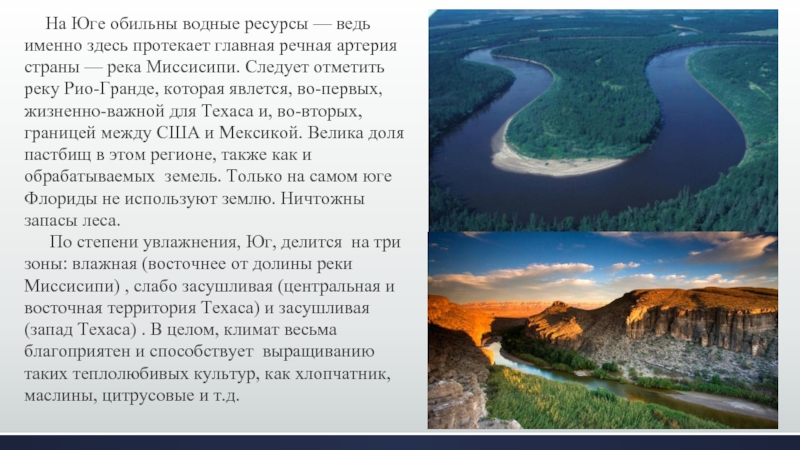 На Юге обильны водные ресурсы — ведь именно здесь протекает главная речная артерия страны — река Миссисипи. Следует отметить реку Рио-Гранде, которая явлется, во-первых, жизненно-важной для Техаса и, во-вторых, границей между США и Мексикой. Велика доля пастбищ в этом регионе, также как и обрабатываемых земель. Только на самом юге Флориды не используют землю. Ничтожны запасы леса.

По степени увлажнения, Юг, делится на три зоны: влажная (восточнее от долины реки Миссисипи) , слабо засушливая (центральная и восточная территория Техаса) и засушливая (запад Техаса) . В целом, климат весьма благоприятен и способствует выращиванию таких теплолюбивых культур, как хлопчатник, маслины, цитрусовые и т.д.